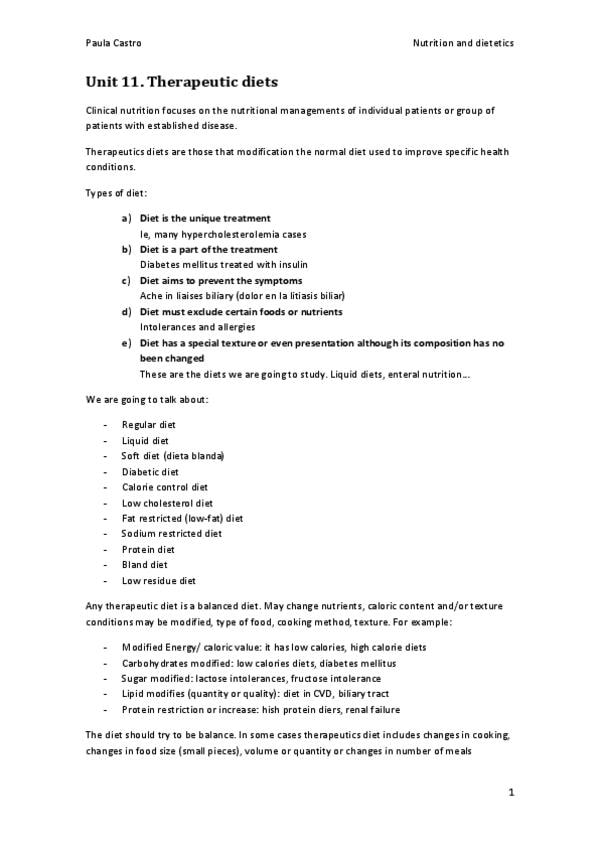 Paula Castro

Nutrition and dietetics

Unit 11. Therapeutic diets

Clinical nutrition focuses on the nutritional managements of individual patients or group of patients with established disease.

Therapeutics diets are those that modification the normal diet used to improve specific health conditions.

Types of diet:

a) Diet is the unique treatment
Ie, many hypercholesterolemia cases
b) Diet is a part of the treatment
Diabetes mellitus treated with insulin
c) Diet aims to prevent the symptoms
Ache in liaises biliary (dolor en la litiasis biliar)
d) Diet must exclude certain foods or nutrients
Intolerances and allergies
e) Diet has a special texture or even presentation although its composition has no been changed
These are the diets we are going to study. Liquid diets, enteral nutrition…

We are going to talk about:

- Regular diet
- Liquid diet
- Soft diet (dieta blanda)
- Diabetic diet
- Calorie control diet
- Low cholesterol diet
- Fat restricted (low-fat) diet
- Sodium restricted diet
- Protein diet
- Bland diet
- Low residue diet

Any therapeutic diet is a balanced diet. May change nutrients, caloric content and/or texture conditions may be modified, type of food, cooking method, texture. For example:

- Modified Energy/ caloric value: it has low calories, high calorie diets
- Carbohydrates modified: low calories diets, diabetes mellitus
- Sugar modified: lactose intolerances, fructose intolerance
- Lipid modifies (quantity or quality): diet in CVD, biliary tract
- Protein restriction or increase: hish protein diers, renal failure

The diet should try to be balance. In some cases therapeutics diet includes changes in cooking, changes in food size (small pieces), volume or quantity or changes in number of meals

1